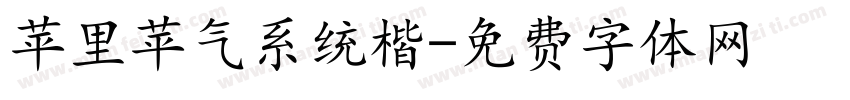 苹里苹气系统楷-免费字体网